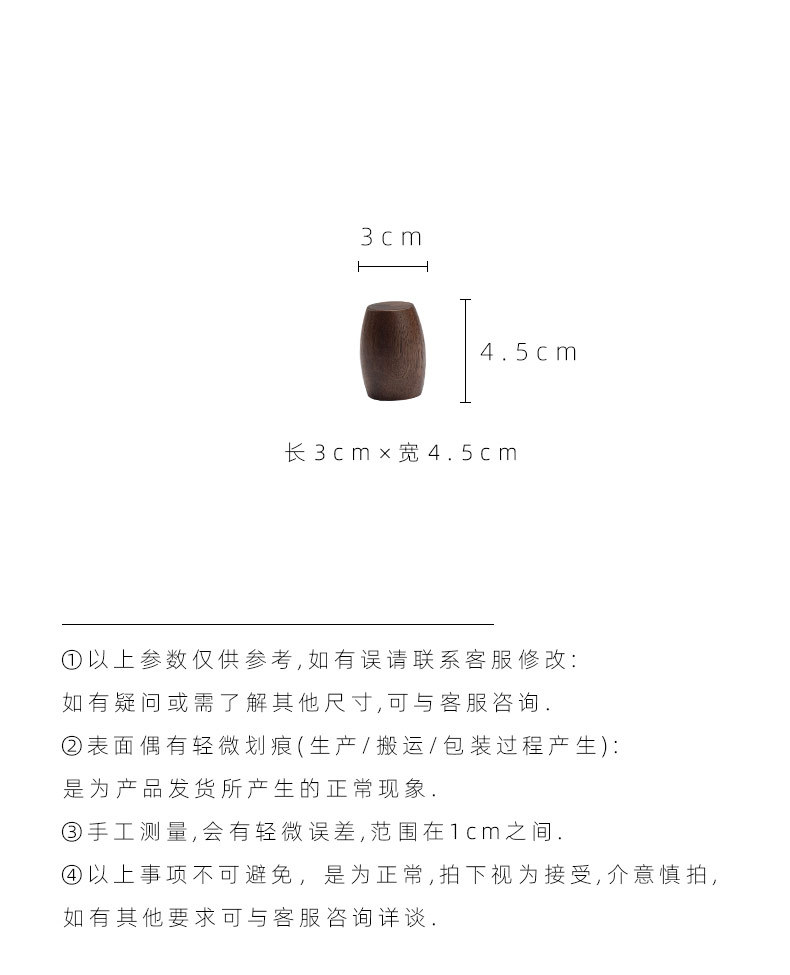 3cm

4.5cm

长3cm×宽4.5cm

①以上参数仅供参考,如有误请联系客服修改:
如有疑问或需了解其他尺寸,可与客服咨询.
②表面偶有轻微划痕(生产/搬运/包装过程产生):
是为产品发货所产生的正常现象.
③手工测量,会有轻微误差,范围在1cm之间.
④以上事项不可避免, 是为正常,拍下视为接受,介意慎拍,
如有其他要求可与客服咨询详谈.